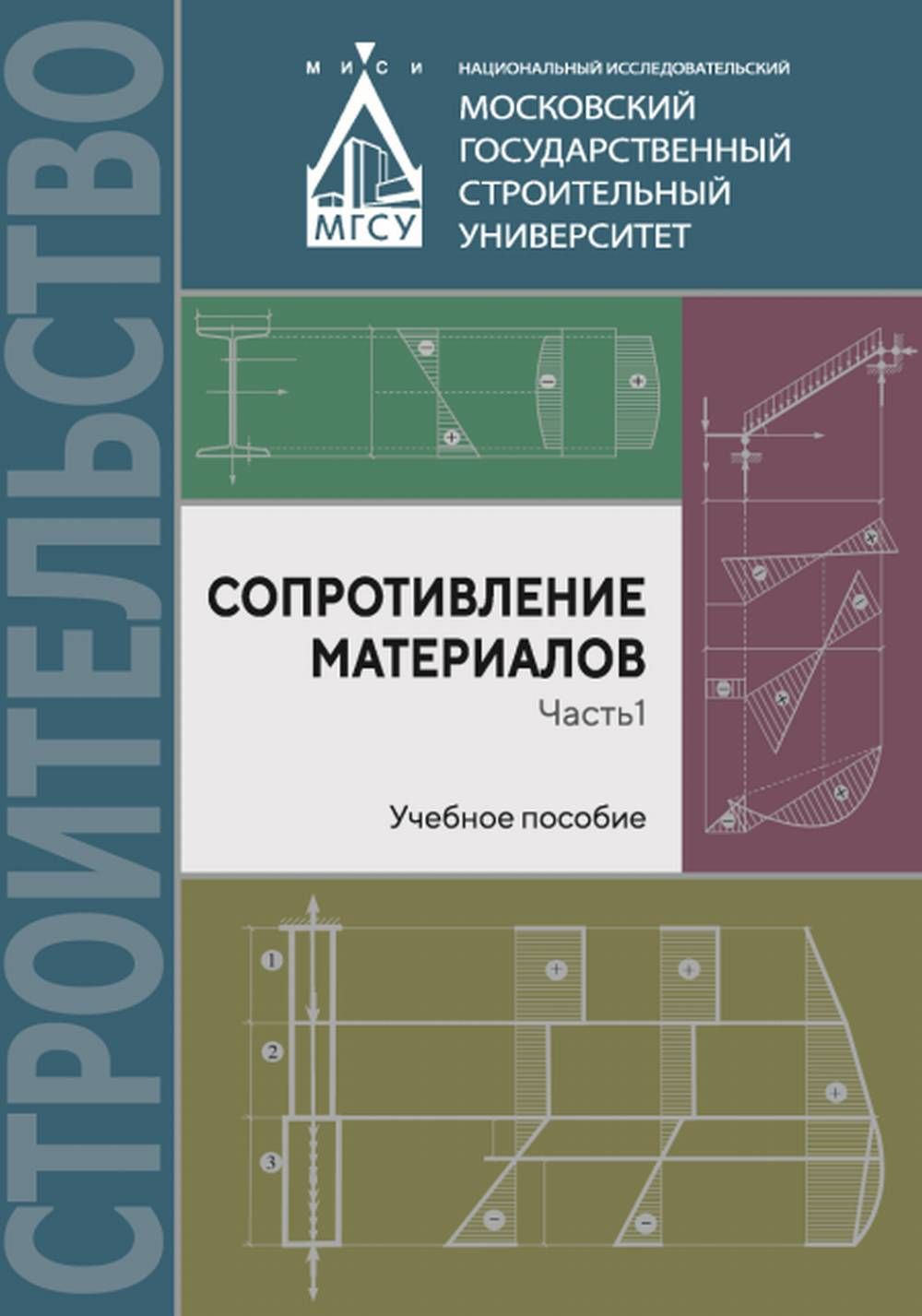 СТРОИТЕЛЬСТВО

М И С И

МГСУ

НАЦИОНАЛЬНЫЙ ИССЛЕДОВАТЕЛЬСКИЙ
МОСКОВСКИЙ ГОСУДАРСТВЕННЫЙ СТРОИТЕЛЬНЫЙ УНИВЕРСИТЕТ

СОПРОТИВЛЕНИЕ МАТЕРИАЛОВ
Часть1

Учебное пособие

1
2
3